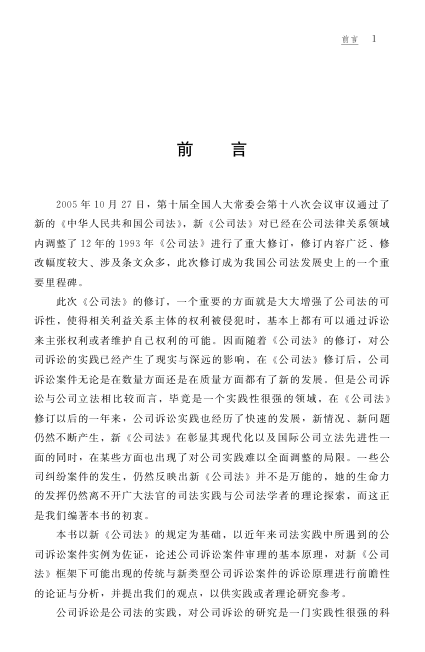 前言 1

前　言

2005年10月27日，第十届全国人大常委会第十八次会议审议通过了新的《中华人民共和国公司法》，新《公司法》对已经在公司法律关系领域内调整了12年的1993年《公司法》进行了重大修订，修订内容广泛、修改幅度较大、涉及条文众多，此次修订成为我国公司法发展史上的一个重要里程碑。

此次《公司法》的修订，一个重要的方面就是大大增强了公司法的可诉性，使得相关利益关系主体的权利被侵犯时，基本上都有可以通过诉讼来主张权利或者维护自己权利的可能。因而随着《公司法》的修订，对公司诉讼的实践已经产生了现实与深远的影响，在《公司法》修订后，公司诉讼案件无论是在数量方面还是在质量方面都有了新的发展。但是公司诉讼与公司立法相比较而言，毕竟是一个实践性很强的领域，在《公司法》修订以后的一年来，公司诉讼实践也经历了快速的发展，新情况、新问题仍然不断产生，新《公司法》在彰显其现代化以及国际公司立法先进性一面的同时，在某些方面也出现了对公司实践难以全面调整的局限。一些公司纠纷案件的发生，仍然反映出新《公司法》并不是万能的，她的生命力的发挥仍然离不开广大法官的司法实践与公司法学者的理论探索，而这正是我们编著本书的初衷。

本书以新《公司法》的规定为基础，以近年来司法实践中所遇到的公司诉讼案件实例为佐证，论述公司诉讼案件审理的基本原理，对新《公司法》框架下可能出现的传统与新类型公司诉讼案件的诉讼原理进行前瞻性的论证与分析，并提出我们的观点，以供实践或者理论研究参考。

公司诉讼是公司法的实践，对公司诉讼的研究是一门实践性很强的科